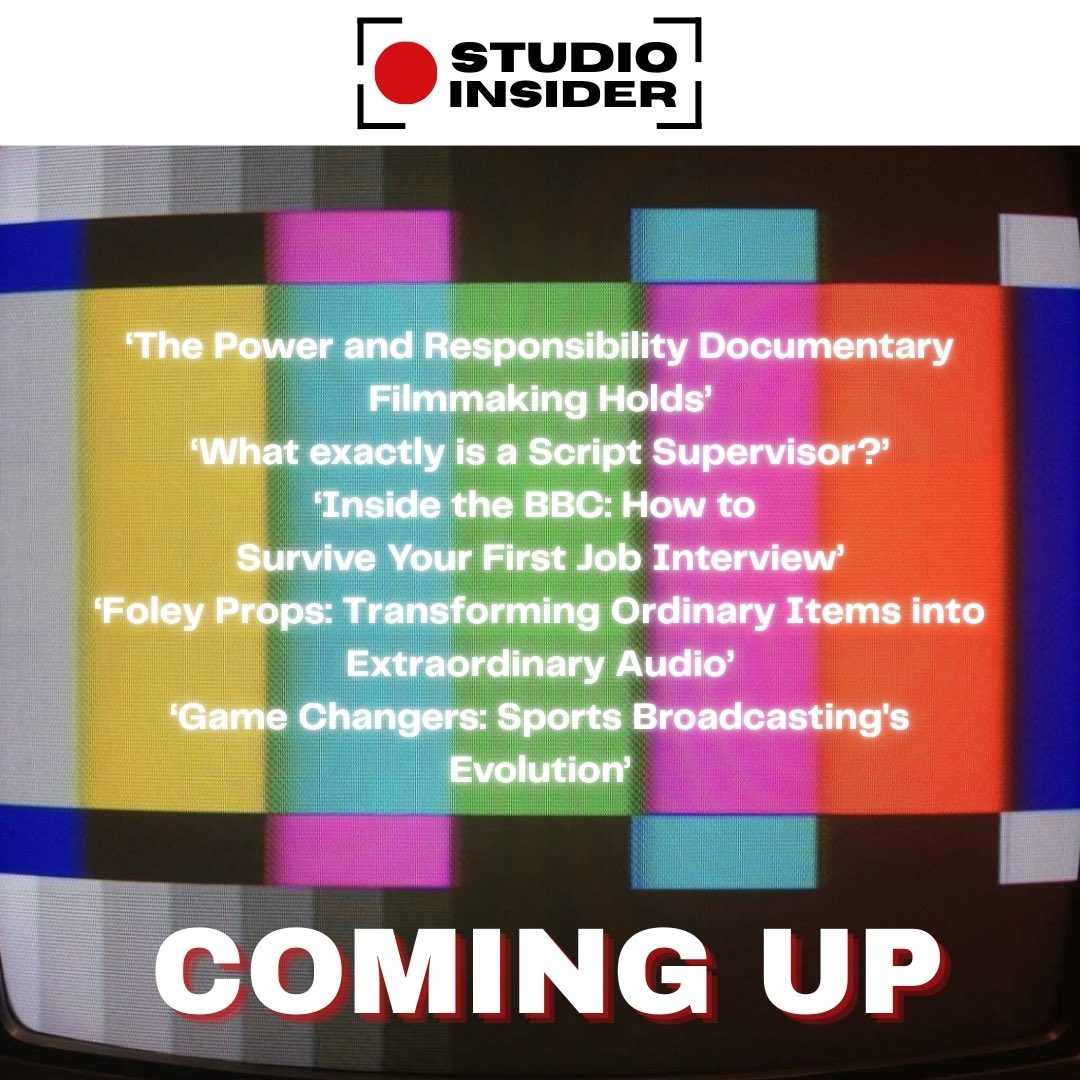 STUDIO INSIDER

‘The Power and Responsibility Documentary Filmmaking Holds’
‘What exactly is a Script Supervisor?’
‘Inside the BBC: How to Survive Your First Job Interview’
‘Foley Props: Transforming Ordinary Items into Extraordinary Audio’
‘Game Changers: Sports Broadcasting's Evolution’

COMING UP